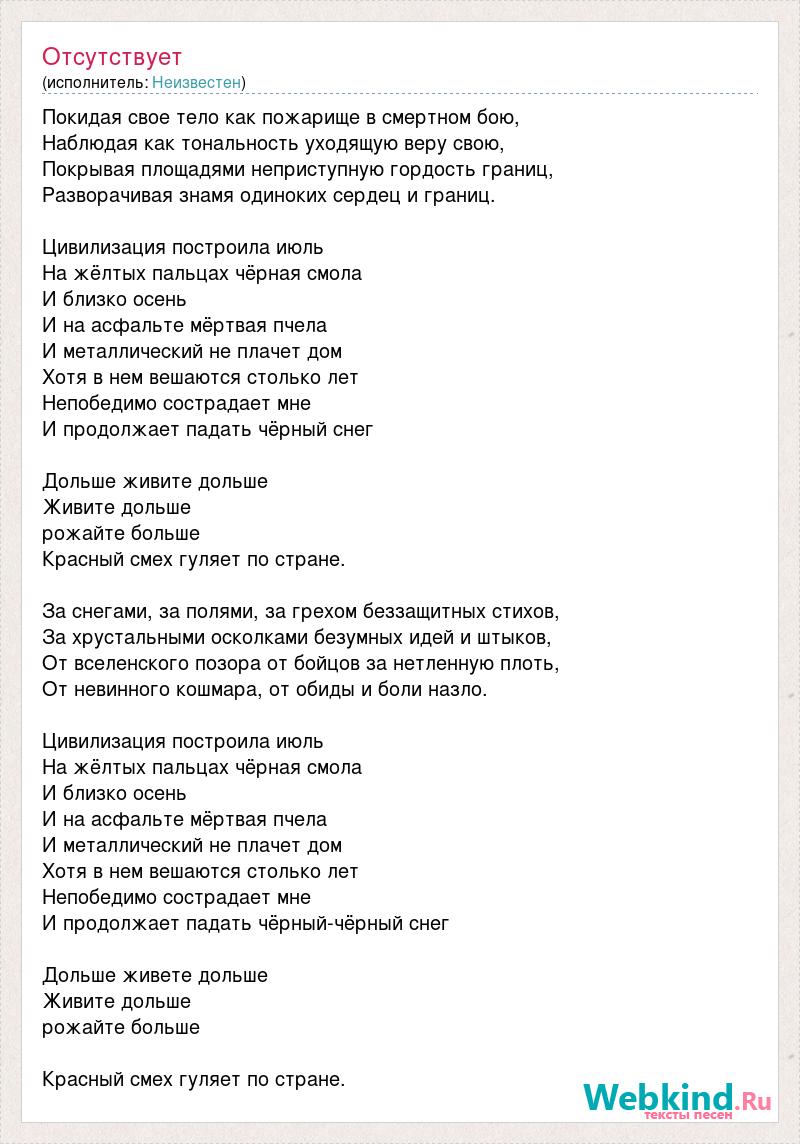 Отсутствует
(исполнитель: Неизвестен)

Покидая свое тело как пожарище в смертном бою,
Наблюдая как тональность уходящую веру свою,
Покрывая площадями неприступную гордость границ,
Разворачивая знамя одиноких сердец и границ.

Цивилизация построила июль
На жёлтых пальцах чёрная смола
И близко осень
И на асфальте мёртвая пчела
И металлический не плачет дом
Хотя в нем вешаются столько лет
Непобедимо сострадает мне
И продолжает падать чёрный снег

Дольше живите дольше
Живите дольше
рожайте больше
Красный смех гуляет по стране.

За снегами, за полями, за грехом беззащитных стихов,
За хрустальными осколками безумных идей и штыков,
От вселенского позора от бойцов за нетленную плоть,
От невинного кошмара, от обиды и боли назло.

Цивилизация построила июль
На жёлтых пальцах чёрная смола
И близко осень
И на асфальте мёртвая пчела
И металлический не плачет дом
Хотя в нем вешаются столько лет
Непобедимо сострадает мне
И продолжает падать чёрный-чёрный снег

Дольше живете дольше
Живите дольше
рожайте больше

Красный смех гуляет по стране.

Webkind.Ru
тексты песен